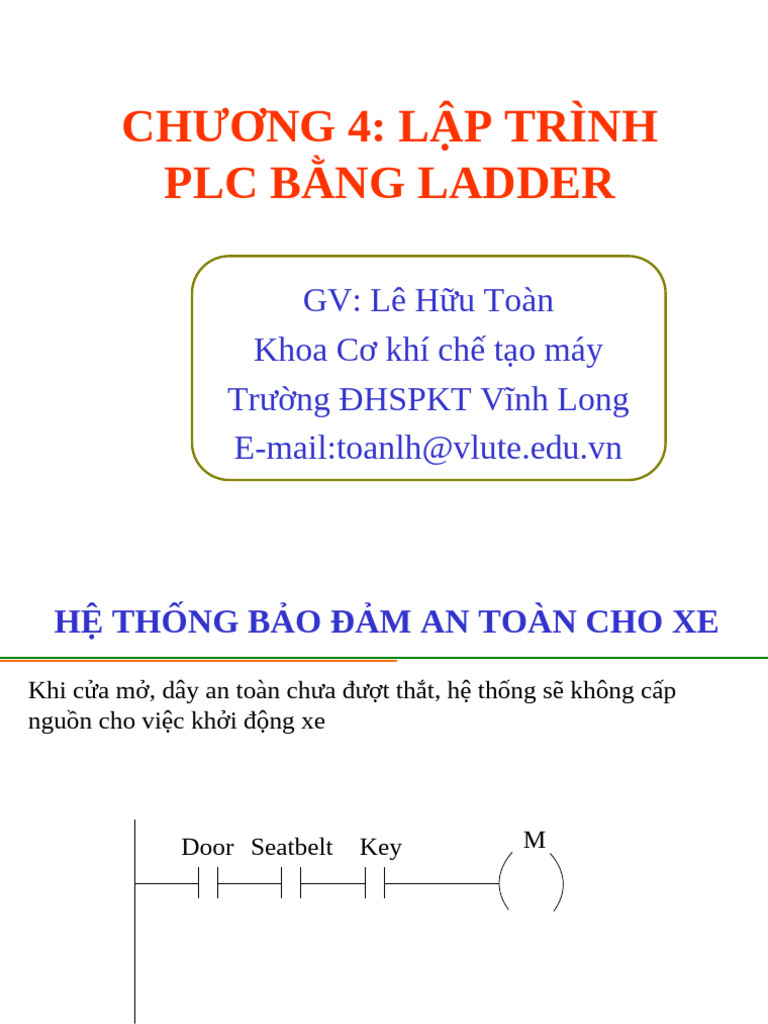 CHƯƠNG 4: LẬP TRÌNH PLC BẰNG LADDER

GV: Lê Hữu Toàn
Khoa Cơ khí chế tạo máy
Trường ĐHSPKT Vĩnh Long
E-mail:toanlh@vlute.edu.vn

HỆ THỐNG BẢO ĐẢM AN TOÀN CHO XE

Khi cửa mở, dây an toàn chưa đượt thắt, hệ thống sẽ không cấp nguồn cho việc khởi động xe

Door Seatbelt Key M